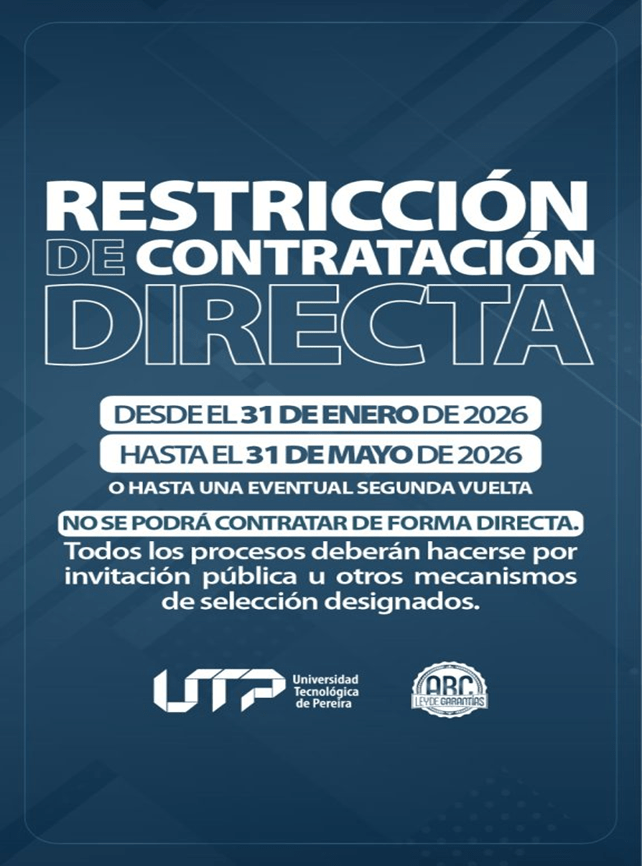 RESTRICCIÓN DE CONTRATACIÓN DIRECTA

DESDE EL 31 DE ENERO DE 2026

HASTA EL 31 DE MAYO DE 2026

O HASTA UNA EVENTUAL SEGUNDA VUELTA

NO SE PODRÁ CONTRATAR DE FORMA DIRECTA.

Todos los procesos deberán hacerse por invitación pública u otros mecanismos de selección designados.

UTP
Universidad
Tecnológica
de Pereira

ABC
LEY DE GARANTÍAS